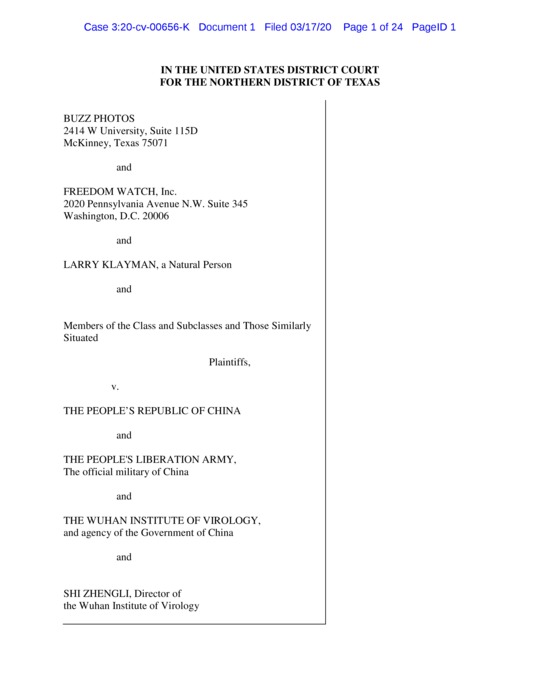 Case 3:20-cv-00656-K Document 1 Filed 03/17/20 Page 1 of 24 PageID 1

IN THE UNITED STATES DISTRICT COURT
FOR THE NORTHERN DISTRICT OF TEXAS

BUZZ PHOTOS
2414 W University, Suite 115D
McKinney, Texas 75071

and

FREEDOM WATCH, Inc.
2020 Pennsylvania Avenue N.W. Suite 345
Washington, D.C. 20006

and

LARRY KLAYMAN, a Natural Person

and

Members of the Class and Subclasses and Those Similarly Situated

Plaintiffs,

v.

THE PEOPLE'S REPUBLIC OF CHINA

and

THE PEOPLE'S LIBERATION ARMY,
The official military of China

and

THE WUHAN INSTITUTE OF VIROLOGY,
and agency of the Government of China

and

SHI ZHENGLI, Director of
the Wuhan Institute of Virology